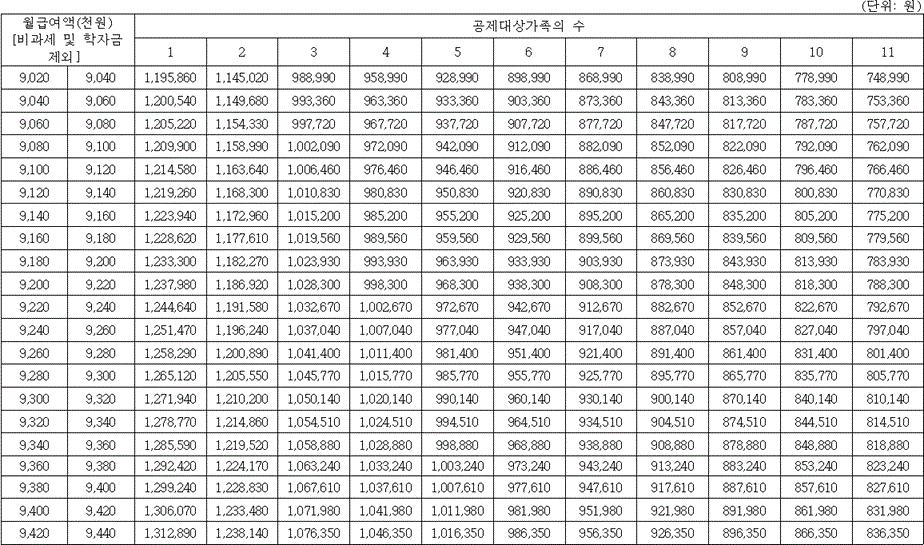 (단위: 원)

| 월급여액(천원) [비과세 및 학자금 제외] | | 공제대상가족의 수 | | | | | | | | | | |
|---|---|---|---|---|---|---|---|---|---|---|---|---|
| | | 1 | 2 | 3 | 4 | 5 | 6 | 7 | 8 | 9 | 10 | 11 |
| 9,020 | 9,040 | 1,195,860 | 1,145,020 | 988,990 | 958,990 | 928,990 | 898,990 | 868,990 | 838,990 | 808,990 | 778,990 | 748,990 |
| 9,040 | 9,060 | 1,200,540 | 1,149,680 | 993,360 | 963,360 | 933,360 | 903,360 | 873,360 | 843,360 | 813,360 | 783,360 | 753,360 |
| 9,060 | 9,080 | 1,205,220 | 1,154,330 | 997,720 | 967,720 | 937,720 | 907,720 | 877,720 | 847,720 | 817,720 | 787,720 | 757,720 |
| 9,080 | 9,100 | 1,209,900 | 1,158,990 | 1,002,090 | 972,090 | 942,090 | 912,090 | 882,090 | 852,090 | 822,090 | 792,090 | 762,090 |
| 9,100 | 9,120 | 1,214,580 | 1,163,640 | 1,006,460 | 976,460 | 946,460 | 916,460 | 886,460 | 856,460 | 826,460 | 796,460 | 766,460 |
| 9,120 | 9,140 | 1,219,260 | 1,168,300 | 1,010,830 | 980,830 | 950,830 | 920,830 | 890,830 | 860,830 | 830,830 | 800,830 | 770,830 |
| 9,140 | 9,160 | 1,223,940 | 1,172,960 | 1,015,200 | 985,200 | 955,200 | 925,200 | 895,200 | 865,200 | 835,200 | 805,200 | 775,200 |
| 9,160 | 9,180 | 1,228,620 | 1,177,610 | 1,019,560 | 989,560 | 959,560 | 929,560 | 899,560 | 869,560 | 839,560 | 809,560 | 779,560 |
| 9,180 | 9,200 | 1,233,300 | 1,182,270 | 1,023,930 | 993,930 | 963,930 | 933,930 | 903,930 | 873,930 | 843,930 | 813,930 | 783,930 |
| 9,200 | 9,220 | 1,237,980 | 1,186,920 | 1,028,300 | 998,300 | 968,300 | 938,300 | 908,300 | 878,300 | 848,300 | 818,300 | 788,300 |
| 9,220 | 9,240 | 1,244,640 | 1,191,580 | 1,032,670 | 1,002,670 | 972,670 | 942,670 | 912,670 | 882,670 | 852,670 | 822,670 | 792,670 |
| 9,240 | 9,260 | 1,251,470 | 1,196,240 | 1,037,040 | 1,007,040 | 977,040 | 947,040 | 917,040 | 887,040 | 857,040 | 827,040 | 797,040 |
| 9,260 | 9,280 | 1,258,290 | 1,200,890 | 1,041,400 | 1,011,400 | 981,400 | 951,400 | 921,400 | 891,400 | 861,400 | 831,400 | 801,400 |
| 9,280 | 9,300 | 1,265,120 | 1,205,550 | 1,045,770 | 1,015,770 | 985,770 | 955,770 | 925,770 | 895,770 | 865,770 | 835,770 | 805,770 |
| 9,300 | 9,320 | 1,271,940 | 1,210,200 | 1,050,140 | 1,020,140 | 990,140 | 960,140 | 930,140 | 900,140 | 870,140 | 840,140 | 810,140 |
| 9,320 | 9,340 | 1,278,770 | 1,214,860 | 1,054,510 | 1,024,510 | 994,510 | 964,510 | 934,510 | 904,510 | 874,510 | 844,510 | 814,510 |
| 9,340 | 9,360 | 1,285,590 | 1,219,520 | 1,058,880 | 1,028,880 | 998,880 | 968,880 | 938,880 | 908,880 | 878,880 | 848,880 | 818,880 |
| 9,360 | 9,380 | 1,292,420 | 1,224,170 | 1,063,240 | 1,033,240 | 1,003,240 | 973,240 | 943,240 | 913,240 | 883,240 | 853,240 | 823,240 |
| 9,380 | 9,400 | 1,299,240 | 1,228,830 | 1,067,610 | 1,037,610 | 1,007,610 | 977,610 | 947,610 | 917,610 | 887,610 | 857,610 | 827,610 |
| 9,400 | 9,420 | 1,306,070 | 1,233,480 | 1,071,980 | 1,041,980 | 1,011,980 | 981,980 | 951,980 | 921,980 | 891,980 | 861,980 | 831,980 |
| 9,420 | 9,440 | 1,312,890 | 1,238,140 | 1,076,350 | 1,046,350 | 1,016,350 | 986,350 | 956,350 | 926,350 | 896,350 | 866,350 | 836,350 |